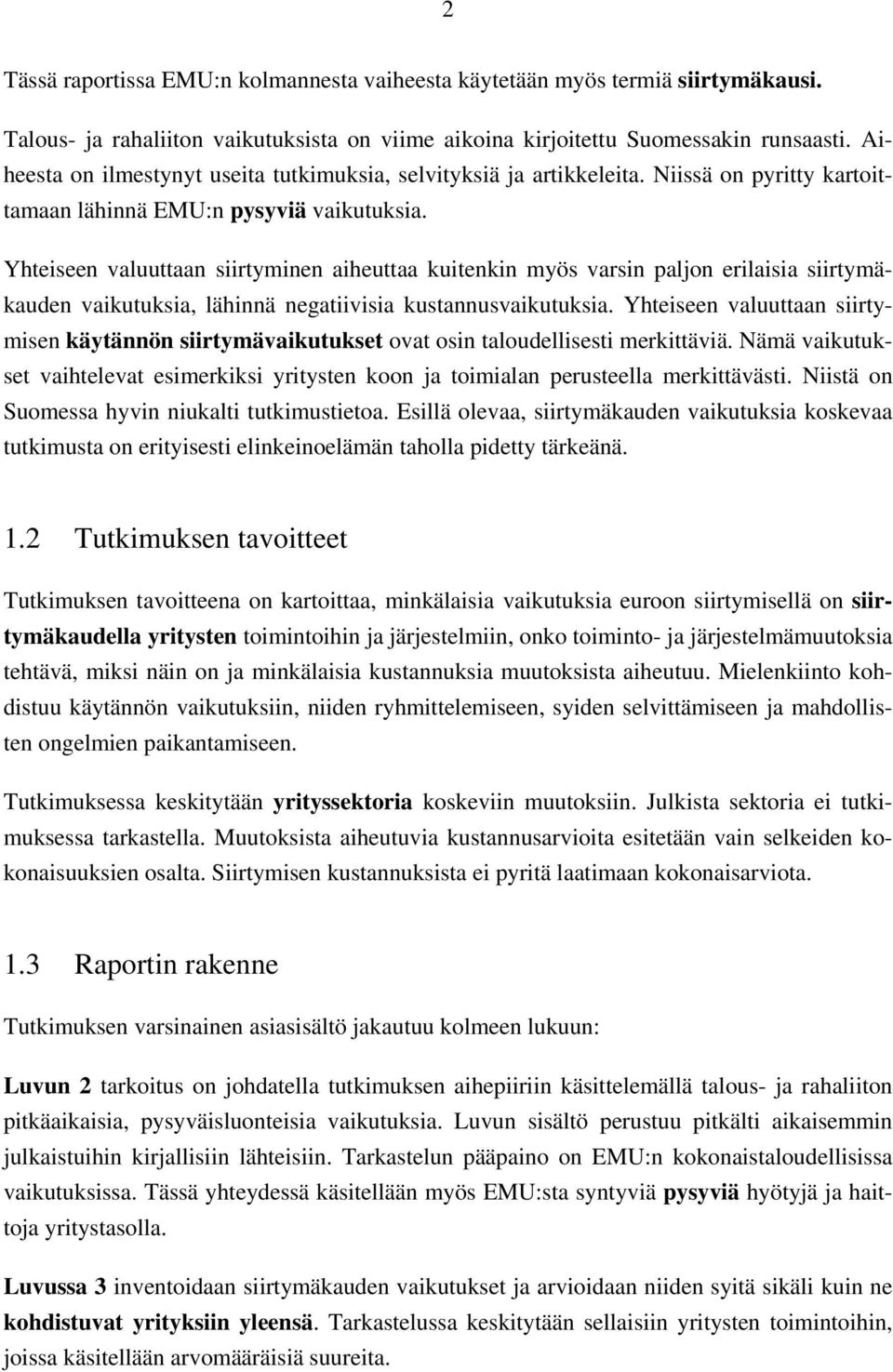 2

Tässä raportissa EMU:n kolmannesta vaiheesta käytetään myös termiä siirtymäkausi.

Talous- ja rahaliiton vaikutuksista on viime aikoina kirjoitettu Suomessakin runsaasti. Aiheesta on ilmestynyt useita tutkimuksia, selvityksiä ja artikkeleita. Niissä on pyritty kartoittamaan lähinnä EMU:n pysyviä vaikutuksia.

Yhteiseen valuuttaan siirtyminen aiheuttaa kuitenkin myös varsin paljon erilaisia siirtymäkauden vaikutuksia, lähinnä negatiivisia kustannusvaikutuksia. Yhteiseen valuuttaan siirtymisen käytännön siirtymävaikutukset ovat osin taloudellisesti merkittäviä. Nämä vaikutukset vaihtelevat esimerkiksi yritysten koon ja toimialan perusteella merkittävästi. Niistä on Suomessa hyvin niukalti tutkimustietoa. Esillä olevaa, siirtymäkauden vaikutuksia koskevaa tutkimusta on erityisesti elinkeinoelämän taholla pidetty tärkeänä.

1.2 Tutkimuksen tavoitteet

Tutkimuksen tavoitteena on kartoittaa, minkälaisia vaikutuksia euroon siirtymisellä on siirtymäkaudella yritysten toimintoihin ja järjestelmiin, onko toiminto- ja järjestelmämuutoksia tehtävä, miksi näin on ja minkälaisia kustannuksia muutoksista aiheutuu. Mielenkiinto kohdistuu käytännön vaikutuksiin, niiden ryhmittelemiseen, syiden selvittämiseen ja mahdollisten ongelmien paikantamiseen.

Tutkimuksessa keskitytään yrityssektoria koskeviin muutoksiin. Julkista sektoria ei tutkimuksessa tarkastella. Muutoksista aiheutuvia kustannusarvioita esitetään vain selkeiden kokonaisuuksien osalta. Siirtymisen kustannuksista ei pyritä laatimaan kokonaisarviota.

1.3 Raportin rakenne

Tutkimuksen varsinainen asiasisältö jakautuu kolmeen lukuun:

Luvun 2 tarkoitus on johdatella tutkimuksen aihepiiriin käsittelemällä talous- ja rahaliiton pitkäaikaisia, pysyväisluonteisia vaikutuksia. Luvun sisältö perustuu pitkälti aikaisemmin julkaistuihin kirjallisiin lähteisiin. Tarkastelun pääpaino on EMU:n kokonaistaloudellisissa vaikutuksissa. Tässä yhteydessä käsitellään myös EMU:sta syntyviä pysyviä hyötyjä ja haittoja yritystasolla.

Luvussa 3 inventoidaan siirtymäkauden vaikutukset ja arvioidaan niiden syitä sikäli kuin ne kohdistuvat yrityksiin yleensä. Tarkastelussa keskitytään sellaisiin yritysten toimintoihin, joissa käsitellään arvomääräisiä suureita.